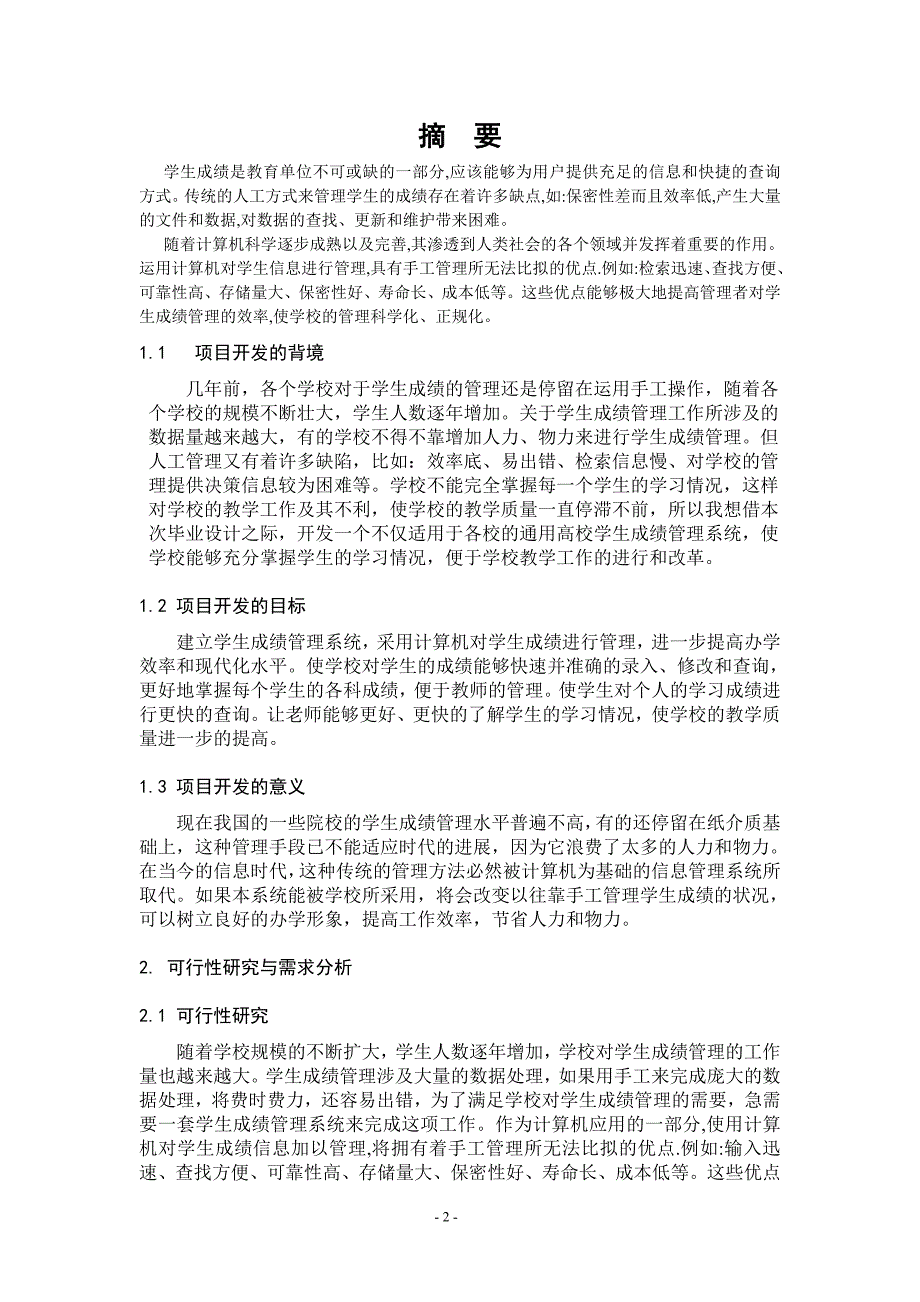 摘 要

学生成绩是教育单位不可或缺的一部分,应该能够为用户提供充足的信息和快捷的查询方式。传统的人工方式来管理学生的成绩存在着许多缺点,如:保密性差而且效率低,产生大量的文件和数据,对数据的查找、更新和维护带来困难。

随着计算机科学逐步成熟以及完善,其渗透到人类社会的各个领域并发挥着重要的作用。运用计算机对学生信息进行管理,具有手工管理所无法比拟的优点.例如:检索迅速、查找方便、可靠性高、存储量大、保密性好、寿命长、成本低等。这些优点能够极大地提高管理者对学生成绩管理的效率,使学校的管理科学化、正规化。

1.1 项目开发的背境

几年前，各个学校对于学生成绩的管理还是停留在运用手工操作，随着各个学校的规模不断壮大，学生人数逐年增加。关于学生成绩管理工作所涉及的数据量越来越大，有的学校不得不靠增加人力、物力来进行学生成绩管理。但人工管理又有着许多缺陷，比如：效率底、易出错、检索信息慢、对学校的管理提供决策信息较为困难等。学校不能完全掌握每一个学生的学习情况，这样对学校的教学工作及其不利，使学校的教学质量一直停滞不前，所以我想借本次毕业设计之际，开发一个不仅适用于各校的通用高校学生成绩管理系统，使学校能够充分掌握学生的学习情况，便于学校教学工作的进行和改革。

1.2 项目开发的目标

建立学生成绩管理系统，采用计算机对学生成绩进行管理，进一步提高办学效率和现代化水平。使学校对学生的成绩能够快速并准确的录入、修改和查询，更好地掌握每个学生的各科成绩，便于教师的管理。使学生对个人的学习成绩进行更快的查询。让老师能够更好、更快的了解学生的学习情况，使学校的教学质量进一步的提高。

1.3 项目开发的意义

现在我国的一些院校的学生成绩管理水平普遍不高，有的还停留在纸介质基础上，这种管理手段已不能适应时代的进展，因为它浪费了太多的人力和物力。在当今的信息时代，这种传统的管理方法必然被计算机为基础的信息管理系统所取代。如果本系统能被学校所采用，将会改变以往靠手工管理学生成绩的状况，可以树立良好的办学形象，提高工作效率，节省人力和物力。

2. 可行性研究与需求分析

2.1 可行性研究

随着学校规模的不断扩大，学生人数逐年增加，学校对学生成绩管理的工作量也越来越大。学生成绩管理涉及大量的数据处理，如果用手工来完成庞大的数据处理，将费时费力，还容易出错，为了满足学校对学生成绩管理的需要，急需要一套学生成绩管理系统来完成这项工作。作为计算机应用的一部分,使用计算机对学生成绩信息加以管理,将拥有着手工管理所无法比拟的优点.例如:输入迅速、查找方便、可靠性高、存储量大、保密性好、寿命长、成本低等。这些优点

- 2 -